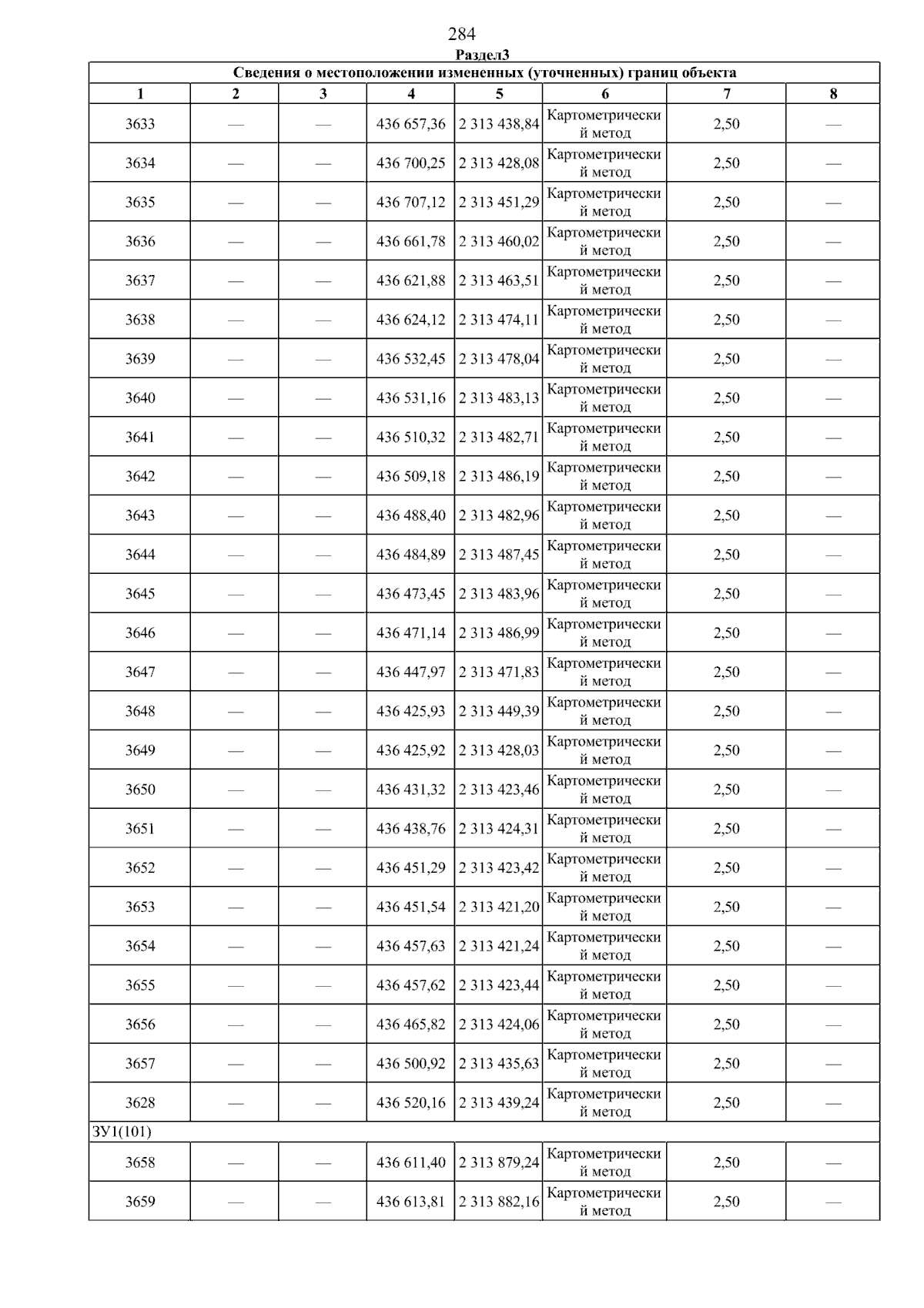 284

Раздел3

| Сведения о местоположении измененных (уточненных) границ объекта | | | | | | | |
|---|---|---|---|---|---|---|---|
| 1 | 2 | 3 | 4 | 5 | 6 | 7 | 8 |
| 3633 | — | — | 436 657,36 | 2 313 438,84 | Картометрический метод | 2,50 | — |
| 3634 | — | — | 436 700,25 | 2 313 428,08 | Картометрический метод | 2,50 | — |
| 3635 | — | — | 436 707,12 | 2 313 451,29 | Картометрический метод | 2,50 | — |
| 3636 | — | — | 436 661,78 | 2 313 460,02 | Картометрический метод | 2,50 | — |
| 3637 | — | — | 436 621,88 | 2 313 463,51 | Картометрический метод | 2,50 | — |
| 3638 | — | — | 436 624,12 | 2 313 474,11 | Картометрический метод | 2,50 | — |
| 3639 | — | — | 436 532,45 | 2 313 478,04 | Картометрический метод | 2,50 | — |
| 3640 | — | — | 436 531,16 | 2 313 483,13 | Картометрический метод | 2,50 | — |
| 3641 | — | — | 436 510,32 | 2 313 482,71 | Картометрический метод | 2,50 | — |
| 3642 | — | — | 436 509,18 | 2 313 486,19 | Картометрический метод | 2,50 | — |
| 3643 | — | — | 436 488,40 | 2 313 482,96 | Картометрический метод | 2,50 | — |
| 3644 | — | — | 436 484,89 | 2 313 487,45 | Картометрический метод | 2,50 | — |
| 3645 | — | — | 436 473,45 | 2 313 483,96 | Картометрический метод | 2,50 | — |
| 3646 | — | — | 436 471,14 | 2 313 486,99 | Картометрический метод | 2,50 | — |
| 3647 | — | — | 436 447,97 | 2 313 471,83 | Картометрический метод | 2,50 | — |
| 3648 | — | — | 436 425,93 | 2 313 449,39 | Картометрический метод | 2,50 | — |
| 3649 | — | — | 436 425,92 | 2 313 428,03 | Картометрический метод | 2,50 | — |
| 3650 | — | — | 436 431,32 | 2 313 423,46 | Картометрический метод | 2,50 | — |
| 3651 | — | — | 436 438,76 | 2 313 424,31 | Картометрический метод | 2,50 | — |
| 3652 | — | — | 436 451,29 | 2 313 423,42 | Картометрический метод | 2,50 | — |
| 3653 | — | — | 436 451,54 | 2 313 421,20 | Картометрический метод | 2,50 | — |
| 3654 | — | — | 436 457,63 | 2 313 421,24 | Картометрический метод | 2,50 | — |
| 3655 | — | — | 436 457,62 | 2 313 423,44 | Картометрический метод | 2,50 | — |
| 3656 | — | — | 436 465,82 | 2 313 424,06 | Картометрический метод | 2,50 | — |
| 3657 | — | — | 436 500,92 | 2 313 435,63 | Картометрический метод | 2,50 | — |
| 3628 | — | — | 436 520,16 | 2 313 439,24 | Картометрический метод | 2,50 | — |
| ЗУ1(101) | | | | | | | |
| 3658 | — | — | 436 611,40 | 2 313 879,24 | Картометрический метод | 2,50 | — |
| 3659 | — | — | 436 613,81 | 2 313 882,16 | Картометрический метод | 2,50 | — |